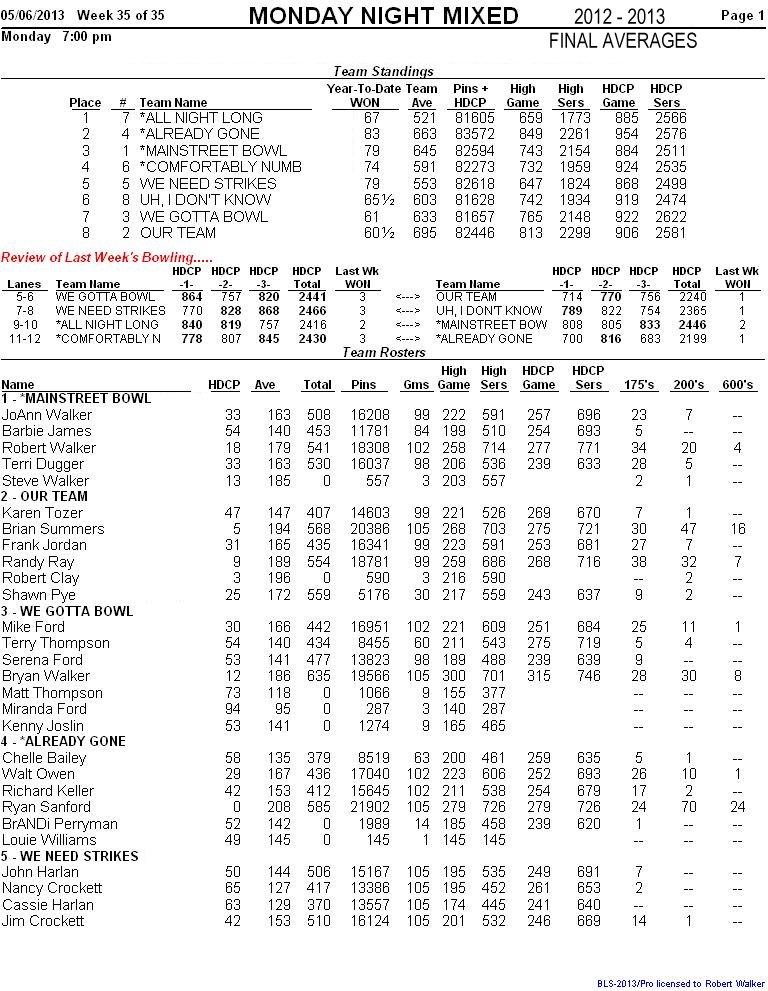 05/06/2013 Week 35 of 35 MONDAY NIGHT MIXED 2012 - 2013 Page 1
Monday 7:00 pm FINAL AVERAGES

Team Standings

| Place | # | Team Name | Year-To-Date WON | Team Ave | Pins + HDCP | High Game | High Sers | HDCP Game | HDCP Sers |
|---|---|---|---|---|---|---|---|---|---|
| 1 | 7 | *ALL NIGHT LONG | 67 | 521 | 81605 | 659 | 1773 | 885 | 2566 |
| 2 | 4 | *ALREADY GONE | 83 | 663 | 83572 | 849 | 2261 | 954 | 2576 |
| 3 | 1 | *MAINSTREET BOWL | 79 | 645 | 82594 | 743 | 2154 | 884 | 2511 |
| 4 | 6 | *COMFORTABLY NUMB | 74 | 591 | 82273 | 732 | 1959 | 924 | 2535 |
| 5 | 5 | WE NEED STRIKES | 79 | 553 | 82618 | 647 | 1824 | 868 | 2499 |
| 6 | 8 | UH, I DON'T KNOW | 65½ | 603 | 81628 | 742 | 1934 | 919 | 2474 |
| 7 | 3 | WE GOTTA BOWL | 61 | 633 | 81657 | 765 | 2148 | 922 | 2622 |
| 8 | 2 | OUR TEAM | 60½ | 695 | 82446 | 813 | 2299 | 906 | 2581 |

Review of Last Week's Bowling.....

| Lanes | Team Name | HDCP -1- | HDCP -2- | HDCP -3- | HDCP Total | Last Wk WON | | Team Name | HDCP -1- | HDCP -2- | HDCP -3- | HDCP Total | Last Wk WON |
|---|---|---|---|---|---|---|---|---|---|---|---|---|---|
| 5-6 | WE GOTTA BOWL | 864 | 757 | 820 | 2441 | 3 | <---> | OUR TEAM | 714 | 770 | 756 | 2240 | 1 |
| 7-8 | WE NEED STRIKES | 770 | 828 | 868 | 2466 | 3 | <---> | UH, I DON'T KNOW | 789 | 822 | 754 | 2365 | 1 |
| 9-10 | *ALL NIGHT LONG | 840 | 819 | 757 | 2416 | 2 | <---> | *MAINSTREET BOW | 808 | 805 | 833 | 2446 | 2 |
| 11-12 | *COMFORTABLY N | 778 | 807 | 845 | 2430 | 3 | <---> | *ALREADY GONE | 700 | 816 | 683 | 2199 | 1 |

Team Rosters

| Name | HDCP | Ave | Total | Pins | Gms | High Game | High Sers | HDCP Game | HDCP Sers | 175's | 200's | 600's |
|---|---|---|---|---|---|---|---|---|---|---|---|---|
| 1 - *MAINSTREET BOWL | | | | | | | | | | | | |
| JoAnn Walker | 33 | 163 | 508 | 16208 | 99 | 222 | 591 | 257 | 696 | 23 | 7 | -- |
| Barbie James | 54 | 140 | 453 | 11781 | 84 | 199 | 510 | 254 | 693 | 5 | -- | -- |
| Robert Walker | 18 | 179 | 541 | 18308 | 102 | 258 | 714 | 277 | 771 | 34 | 20 | 4 |
| Terri Dugger | 33 | 163 | 530 | 16037 | 98 | 206 | 536 | 239 | 633 | 28 | 5 | -- |
| Steve Walker | 13 | 185 | 0 | 557 | 3 | 203 | 557 | | | 2 | 1 | -- |
| 2 - OUR TEAM | | | | | | | | | | | | |
| Karen Tozer | 47 | 147 | 407 | 14603 | 99 | 221 | 526 | 269 | 670 | 7 | 1 | -- |
| Brian Summers | 5 | 194 | 568 | 20386 | 105 | 268 | 703 | 275 | 721 | 30 | 47 | 16 |
| Frank Jordan | 31 | 165 | 435 | 16341 | 99 | 223 | 591 | 253 | 681 | 27 | 7 | -- |
| Randy Ray | 9 | 189 | 554 | 18781 | 99 | 259 | 686 | 268 | 716 | 38 | 32 | 7 |
| Robert Clay | 3 | 196 | 0 | 590 | 3 | 216 | 590 | | | -- | 2 | -- |
| Shawn Pye | 25 | 172 | 559 | 5176 | 30 | 217 | 559 | 243 | 637 | 9 | 2 | -- |
| 3 - WE GOTTA BOWL | | | | | | | | | | | | |
| Mike Ford | 30 | 166 | 442 | 16951 | 102 | 221 | 609 | 251 | 684 | 25 | 11 | 1 |
| Terry Thompson | 54 | 140 | 434 | 8455 | 60 | 211 | 543 | 275 | 719 | 5 | 4 | -- |
| Serena Ford | 53 | 141 | 477 | 13823 | 98 | 189 | 488 | 239 | 639 | 9 | -- | -- |
| Bryan Walker | 12 | 186 | 635 | 19566 | 105 | 300 | 701 | 315 | 746 | 28 | 30 | 8 |
| Matt Thompson | 73 | 118 | 0 | 1066 | 9 | 155 | 377 | | | -- | -- | -- |
| Miranda Ford | 94 | 95 | 0 | 287 | 3 | 140 | 287 | | | -- | -- | -- |
| Kenny Joslin | 53 | 141 | 0 | 1274 | 9 | 165 | 465 | | | -- | -- | -- |
| 4 - *ALREADY GONE | | | | | | | | | | | | |
| Chelle Bailey | 58 | 135 | 379 | 8519 | 63 | 200 | 461 | 259 | 635 | 5 | 1 | -- |
| Walt Owen | 29 | 167 | 436 | 17040 | 102 | 223 | 606 | 252 | 693 | 26 | 10 | 1 |
| Richard Keller | 42 | 153 | 412 | 15645 | 102 | 211 | 538 | 254 | 679 | 17 | 2 | -- |
| Ryan Sanford | 0 | 208 | 585 | 21902 | 105 | 279 | 726 | 279 | 726 | 24 | 70 | 24 |
| BrANDi Perryman | 52 | 142 | 0 | 1989 | 14 | 185 | 458 | 239 | 620 | 1 | -- | -- |
| Louie Williams | 49 | 145 | 0 | 145 | 1 | 145 | 145 | | | -- | -- | -- |
| 5 - WE NEED STRIKES | | | | | | | | | | | | |
| John Harlan | 50 | 144 | 506 | 15167 | 105 | 195 | 535 | 249 | 691 | 7 | -- | -- |
| Nancy Crockett | 65 | 127 | 417 | 13386 | 105 | 195 | 452 | 261 | 653 | 2 | -- | -- |
| Cassie Harlan | 63 | 129 | 370 | 13557 | 105 | 174 | 445 | 241 | 640 | -- | -- | -- |
| Jim Crockett | 42 | 153 | 510 | 16124 | 105 | 201 | 532 | 246 | 669 | 14 | 1 | -- |

BLS-2013/Pro licensed to Robert Walker